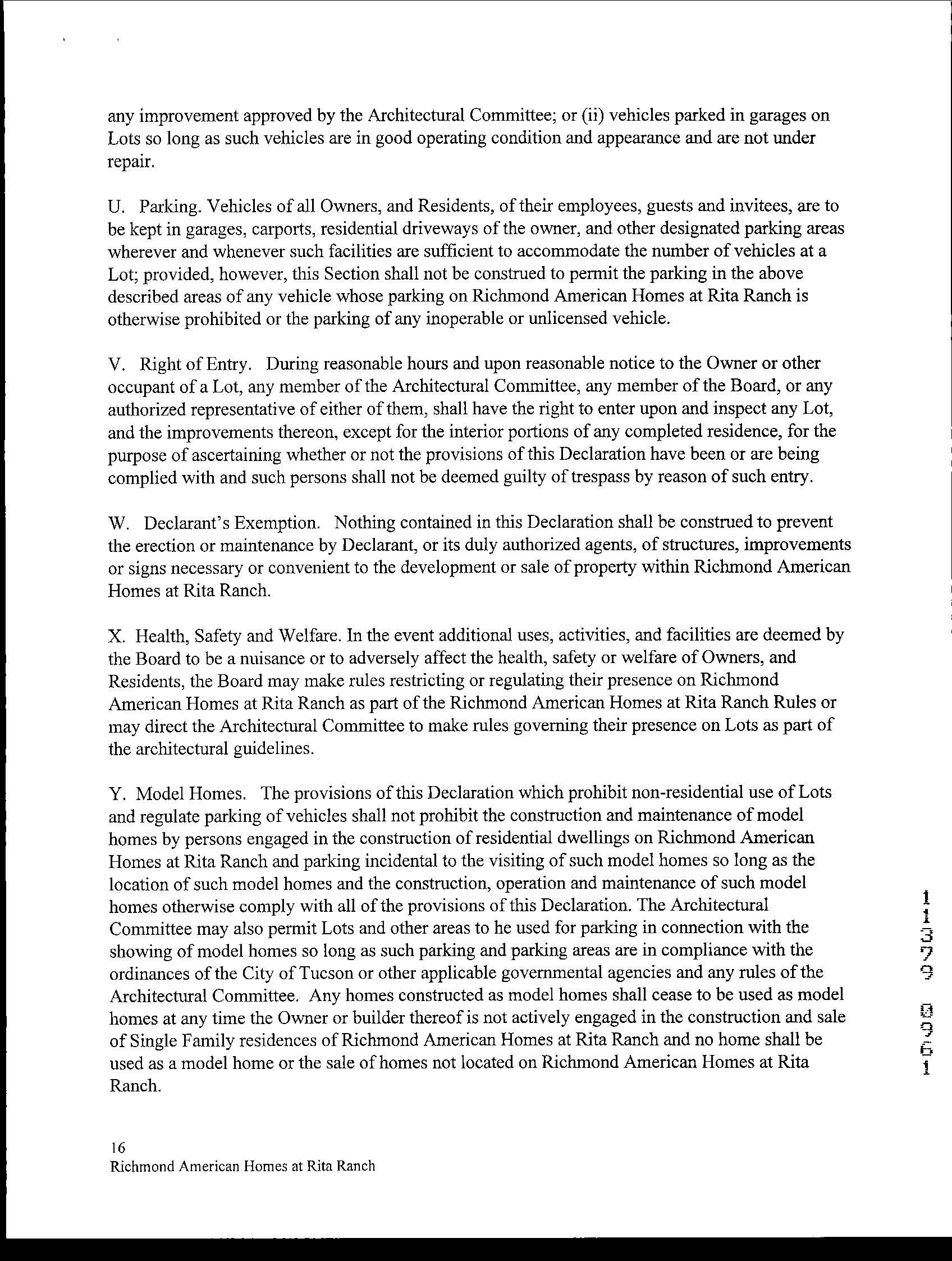 any improvement approved by the Architectural Committee; or (ii) vehicles parked in garages on Lots so long as such vehicles are in good operating condition and appearance and are not under repair.

U. Parking. Vehicles of all Owners, and Residents, of their employees, guests and invitees, are to be kept in garages, carports, residential driveways of the owner, and other designated parking areas wherever and whenever such facilities are sufficient to accommodate the number of vehicles at a Lot; provided, however, this Section shall not be construed to permit the parking in the above described areas of any vehicle whose parking on Richmond American Homes at Rita Ranch is otherwise prohibited or the parking of any inoperable or unlicensed vehicle.

V. Right of Entry. During reasonable hours and upon reasonable notice to the Owner or other occupant of a Lot, any member of the Architectural Committee, any member of the Board, or any authorized representative of either of them, shall have the right to enter upon and inspect any Lot, and the improvements thereon, except for the interior portions of any completed residence, for the purpose of ascertaining whether or not the provisions of this Declaration have been or are being complied with and such persons shall not be deemed guilty of trespass by reason of such entry.

W. Declarant's Exemption. Nothing contained in this Declaration shall be construed to prevent the erection or maintenance by Declarant, or its duly authorized agents, of structures, improvements or signs necessary or convenient to the development or sale of property within Richmond American Homes at Rita Ranch.

X. Health, Safety and Welfare. In the event additional uses, activities, and facilities are deemed by the Board to be a nuisance or to adversely affect the health, safety or welfare of Owners, and Residents, the Board may make rules restricting or regulating their presence on Richmond American Homes at Rita Ranch as part of the Richmond American Homes at Rita Ranch Rules or may direct the Architectural Committee to make rules governing their presence on Lots as part of the architectural guidelines.

Y. Model Homes. The provisions of this Declaration which prohibit non-residential use of Lots and regulate parking of vehicles shall not prohibit the construction and maintenance of model homes by persons engaged in the construction of residential dwellings on Richmond American Homes at Rita Ranch and parking incidental to the visiting of such model homes so long as the location of such model homes and the construction, operation and maintenance of such model homes otherwise comply with all of the provisions of this Declaration. The Architectural Committee may also permit Lots and other areas to he used for parking in connection with the showing of model homes so long as such parking and parking areas are in compliance with the ordinances of the City of Tucson or other applicable governmental agencies and any rules of the Architectural Committee. Any homes constructed as model homes shall cease to be used as model homes at any time the Owner or builder thereof is not actively engaged in the construction and sale of Single Family residences of Richmond American Homes at Rita Ranch and no home shall be used as a model home or the sale of homes not located on Richmond American Homes at Rita Ranch.

11379 0961

16
Richmond American Homes at Rita Ranch